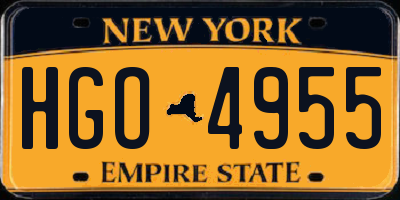 NEW YORK

HGO 4955

EMPIRE STATE